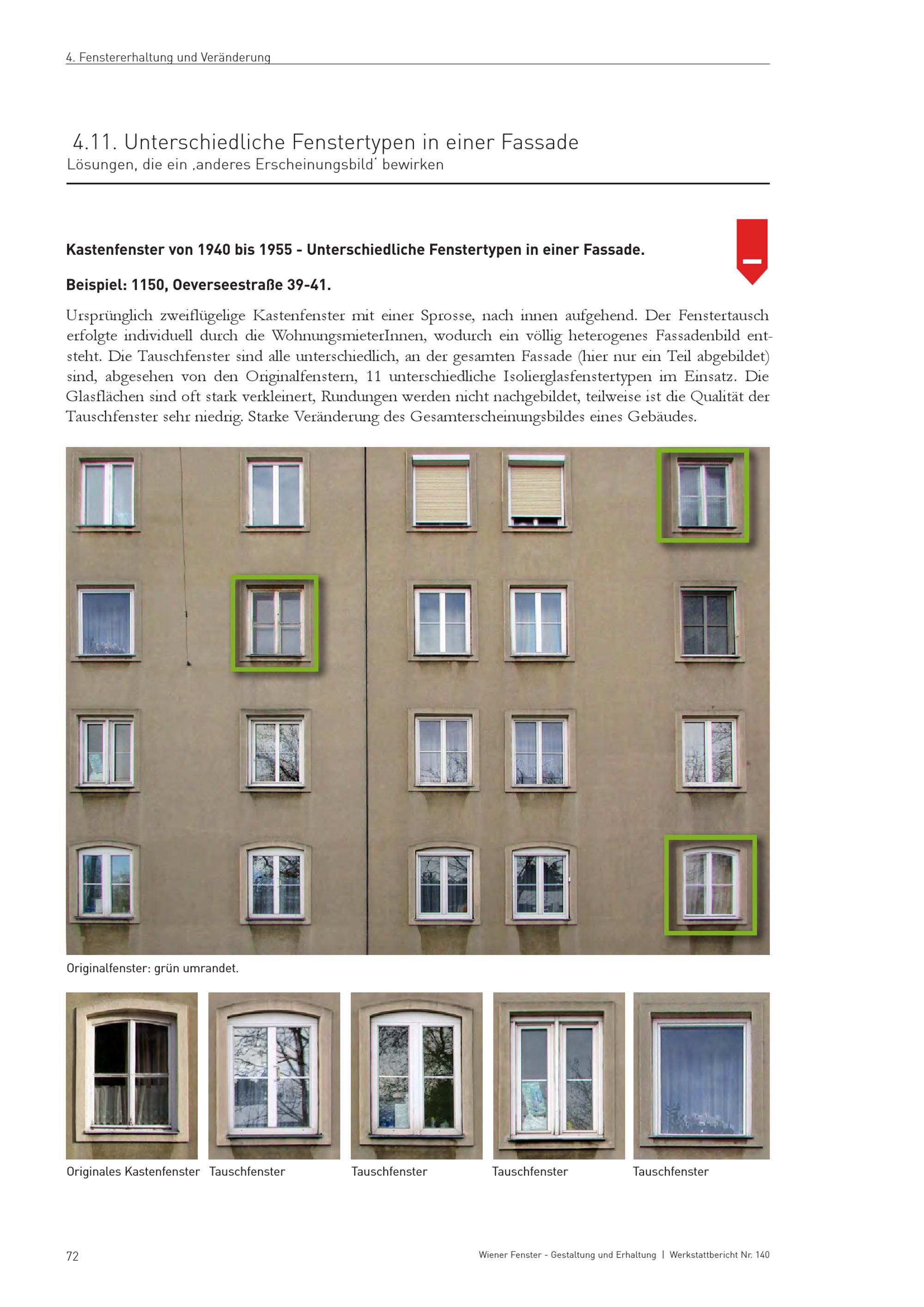 4. Fenstererhaltung und Veränderung

4.11. Unterschiedliche Fenstertypen in einer Fassade
Lösungen, die ein ‚anderes Erscheinungsbild' bewirken

Kastenfenster von 1940 bis 1955 - Unterschiedliche Fenstertypen in einer Fassade.

Beispiel: 1150, Oeverseestraße 39-41.

Ursprünglich zweiflügelige Kastenfenster mit einer Sprosse, nach innen aufgehend. Der Fenstertausch erfolgte individuell durch die WohnungsmieterInnen, wodurch ein völlig heterogenes Fassadenbild entsteht. Die Tauschfenster sind alle unterschiedlich, an der gesamten Fassade (hier nur ein Teil abgebildet) sind, abgesehen von den Originalfenstern, 11 unterschiedliche Isolierglasfenstertypen im Einsatz. Die Glasflächen sind oft stark verkleinert, Rundungen werden nicht nachgebildet, teilweise ist die Qualität der Tauschfenster sehr niedrig. Starke Veränderung des Gesamterscheinungsbildes eines Gebäudes.

Originalfenster: grün umrandet.

Originales Kastenfenster Tauschfenster Tauschfenster Tauschfenster Tauschfenster

72 Wiener Fenster - Gestaltung und Erhaltung | Werkstattbericht Nr. 140